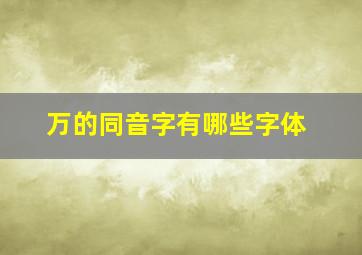 万的同音字有哪些字体